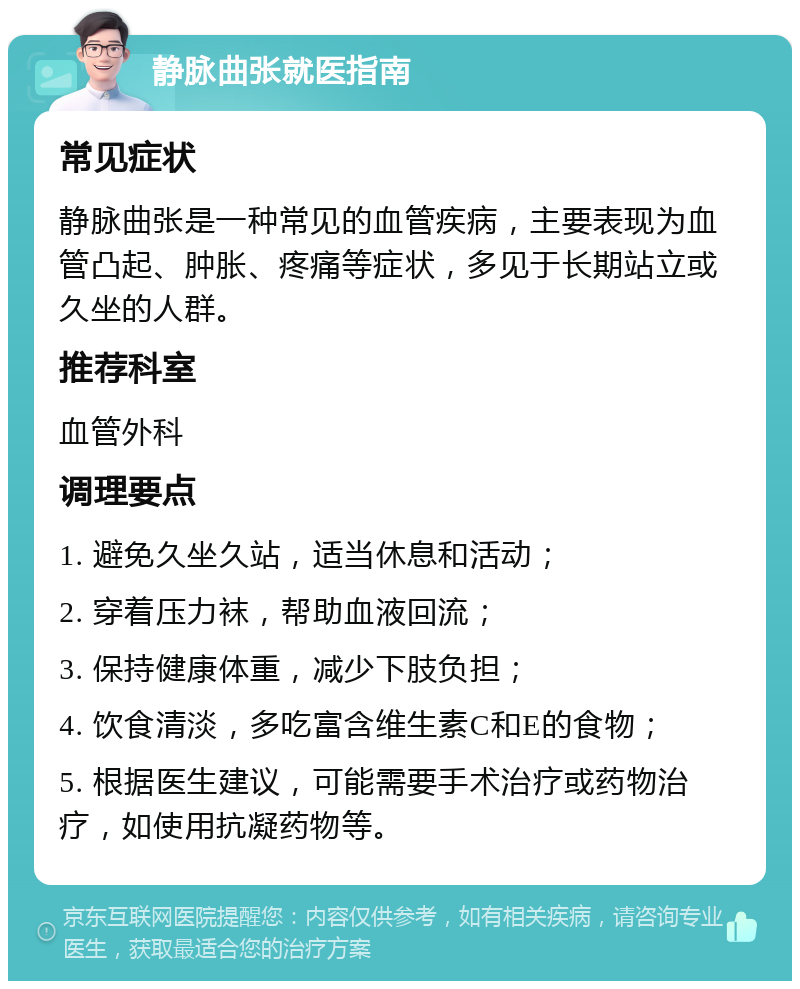 静脉曲张就医指南

常见症状

静脉曲张是一种常见的血管疾病，主要表现为血管凸起、肿胀、疼痛等症状，多见于长期站立或久坐的人群。

推荐科室

血管外科

调理要点

1. 避免久坐久站，适当休息和活动；

2. 穿着压力袜，帮助血液回流；

3. 保持健康体重，减少下肢负担；

4. 饮食清淡，多吃富含维生素C和E的食物；

5. 根据医生建议，可能需要手术治疗或药物治疗，如使用抗凝药物等。

京东互联网医院提醒您：内容仅供参考，如有相关疾病，请咨询专业医生，获取最适合您的治疗方案